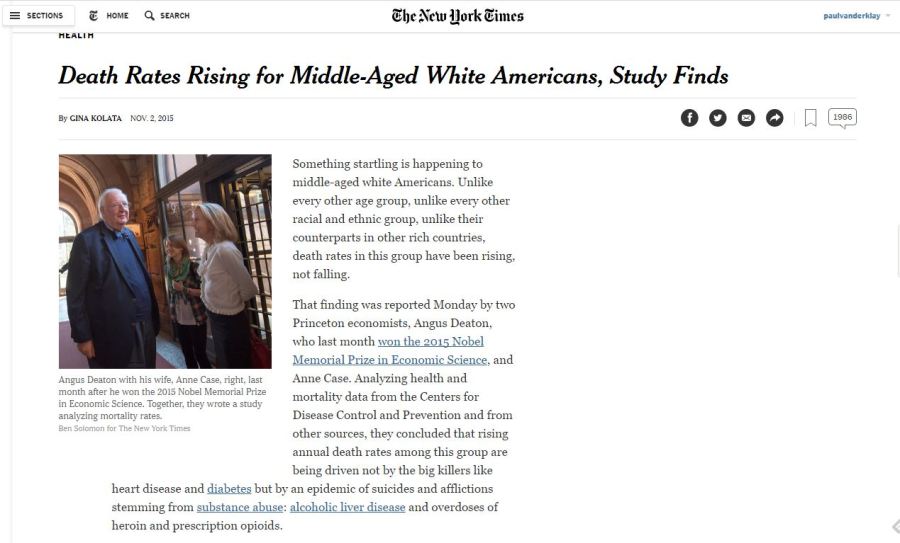 SECTIONS HOME SEARCH

The New York Times

paulvanderklay

HEALTH

Death Rates Rising for Middle-Aged White Americans, Study Finds

By GINA KOLATA NOV. 2, 2015

1986

Angus Deaton with his wife, Anne Case, right, last month after he won the 2015 Nobel Memorial Prize in Economic Science. Together, they wrote a study analyzing mortality rates.
Ben Solomon for The New York Times

Something startling is happening to middle-aged white Americans. Unlike every other age group, unlike every other racial and ethnic group, unlike their counterparts in other rich countries, death rates in this group have been rising, not falling.

That finding was reported Monday by two Princeton economists, Angus Deaton, who last month won the 2015 Nobel Memorial Prize in Economic Science, and Anne Case. Analyzing health and mortality data from the Centers for Disease Control and Prevention and from other sources, they concluded that rising annual death rates among this group are being driven not by the big killers like heart disease and diabetes but by an epidemic of suicides and afflictions stemming from substance abuse: alcoholic liver disease and overdoses of heroin and prescription opioids.